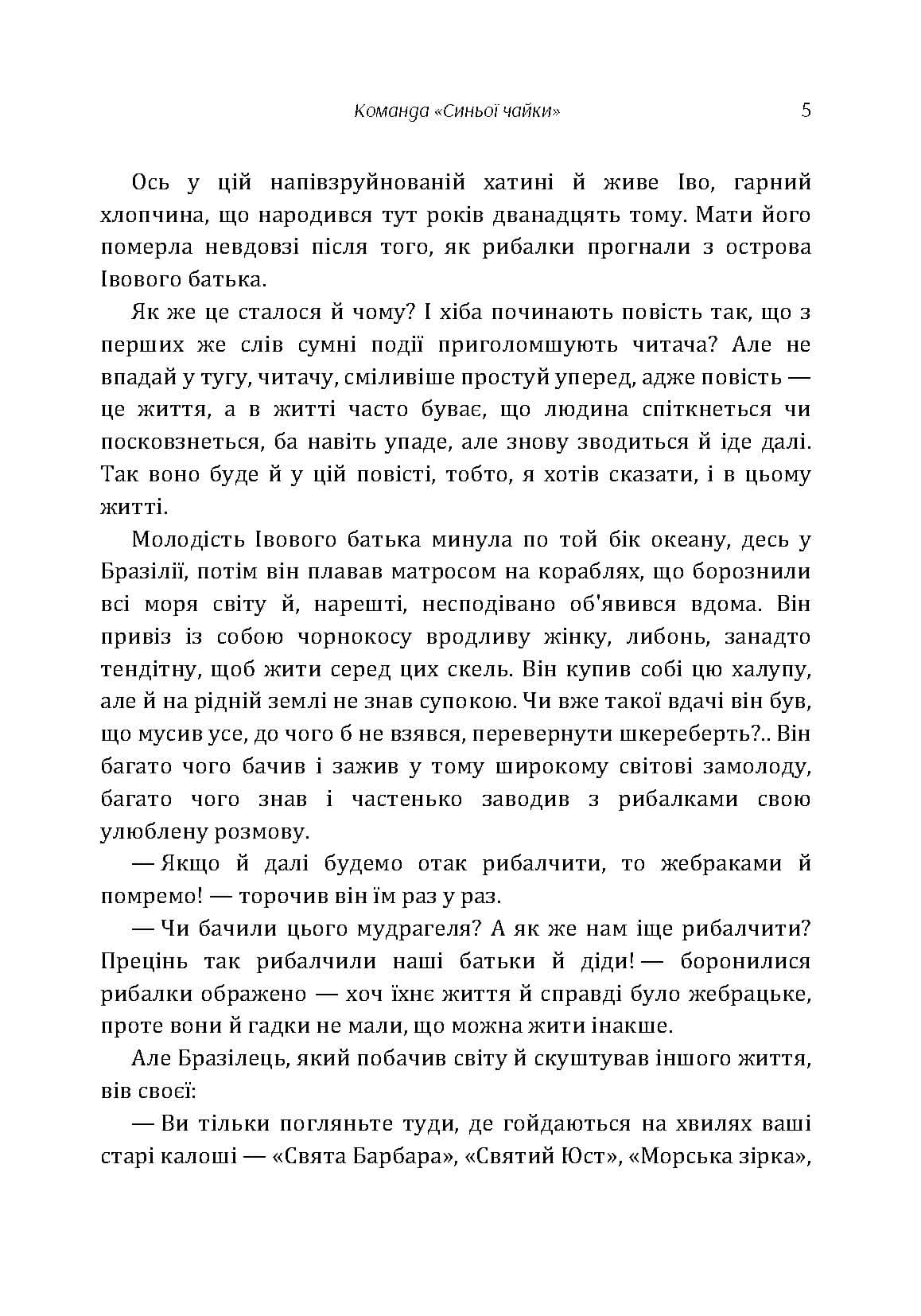 Команда «Синьої чайки» 5

Ось у цій напівзруйнованій хатині й живе Іво, гарний хлопчина, що народився тут років дванадцять тому. Мати його померла невдовзі після того, як рибалки прогнали з острова Івового батька.

Як же це сталося й чому? І хіба починають повість так, що з перших же слів сумні події приголомшують читача? Але не впадай у тугу, читачу, сміливіше простуй уперед, адже повість — це життя, а в житті часто буває, що людина спіткнеться чи посковзнеться, ба навіть упаде, але знову зводиться й іде далі. Так воно буде й у цій повісті, тобто, я хотів сказати, і в цьому житті.

Молодість Івового батька минула по той бік океану, десь у Бразілії, потім він плавав матросом на кораблях, що борознили всі моря світу й, нарешті, несподівано об'явився вдома. Він привіз із собою чорнокосу вродливу жінку, либонь, занадто тендітну, щоб жити серед цих скель. Він купив собі цю халупу, але й на рідній землі не знав супокою. Чи вже такої вдачі він був, що мусив усе, до чого б не взявся, перевернути шкереберть?.. Він багато чого бачив і зажив у тому широкому світові замолоду, багато чого знав і частенько заводив з рибалками свою улюблену розмову.

— Якщо й далі будемо отак рибалчити, то жебраками й помремо! — торочив він їм раз у раз.

— Чи бачили цього мудрагеля? А як же нам іще рибалчити? Прецінь так рибалчили наші батьки й діди! — боронилися рибалки ображено — хоч їхнє життя й справді було жебрацьке, проте вони й гадки не мали, що можна жити інакше.

Але Бразілець, який побачив світу й скуштував іншого життя, вів своєї:

— Ви тільки погляньте туди, де гойдаються на хвилях ваші старі калоші — «Свята Барбара», «Святий Юст», «Морська зірка»,